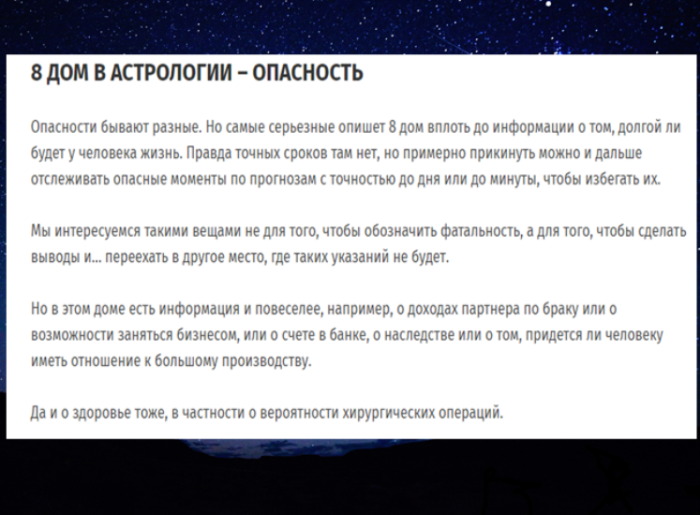 8 ДОМ В АСТРОЛОГИИ – ОПАСНОСТЬ

Опасности бывают разные. Но самые серьезные опишет 8 дом вплоть до информации о том, долгой ли будет у человека жизнь. Правда точных сроков там нет, но примерно прикинуть можно и дальше отслеживать опасные моменты по прогнозам с точностью до дня или до минуты, чтобы избегать их.

Мы интересуемся такими вещами не для того, чтобы обозначить фатальность, а для того, чтобы сделать выводы и... переехать в другое место, где таких указаний не будет.

Но в этом доме есть информация и повеселее, например, о доходах партнера по браку или о возможности заняться бизнесом, или о счете в банке, о наследстве или о том, придется ли человеку иметь отношение к большому производству.

Да и о здоровье тоже, в частности о вероятности хирургических операций.